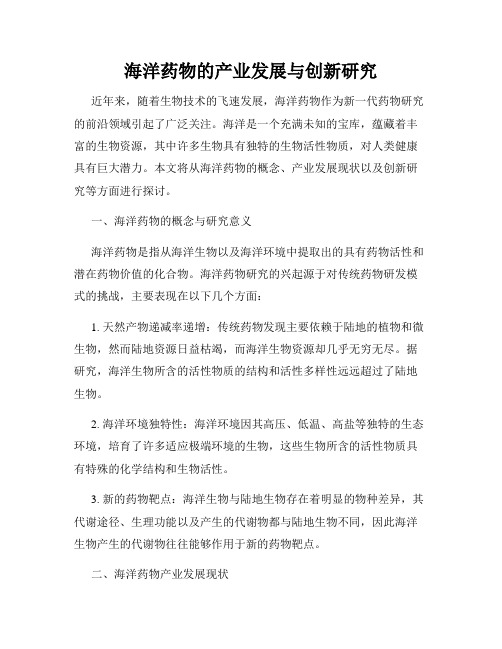 海洋药物的产业发展与创新研究

近年来，随着生物技术的飞速发展，海洋药物作为新一代药物研究的前沿领域引起了广泛关注。海洋是一个充满未知的宝库，蕴藏着丰富的生物资源，其中许多生物具有独特的生物活性物质，对人类健康具有巨大潜力。本文将从海洋药物的概念、产业发展现状以及创新研究等方面进行探讨。

一、海洋药物的概念与研究意义

海洋药物是指从海洋生物以及海洋环境中提取出的具有药物活性和潜在药物价值的化合物。海洋药物研究的兴起源于对传统药物研发模式的挑战，主要表现在以下几个方面：

1. 天然产物递减率递增：传统药物发现主要依赖于陆地的植物和微生物，然而陆地资源日益枯竭，而海洋生物资源却几乎无穷无尽。据研究，海洋生物所含的活性物质的结构和活性多样性远远超过了陆地生物。

2. 海洋环境独特性：海洋环境因其高压、低温、高盐等独特的生态环境，培育了许多适应极端环境的生物，这些生物所含的活性物质具有特殊的化学结构和生物活性。

3. 新的药物靶点：海洋生物与陆地生物存在着明显的物种差异，其代谢途径、生理功能以及产生的代谢物都与陆地生物不同，因此海洋生物产生的代谢物往往能够作用于新的药物靶点。

二、海洋药物产业发展现状